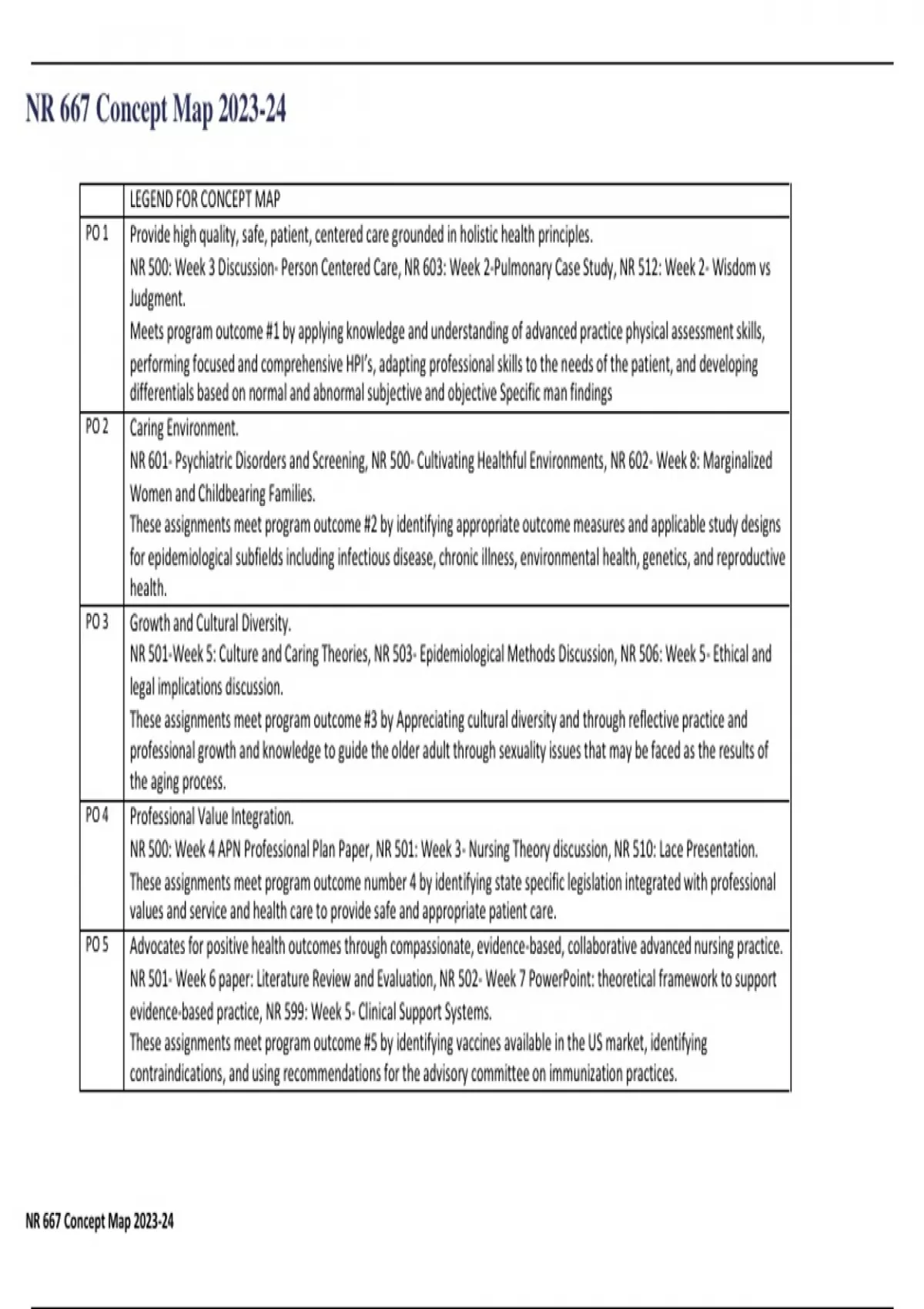 NR 667 Concept Map 2023-24

| | LEGEND FOR CONCEPT MAP |
|---|---|
| PO 1 | Provide high quality, safe, patient, centered care grounded in holistic health principles. NR 500: Week 3 Discussion- Person Centered Care, NR 603: Week 2-Pulmonary Case Study, NR 512: Week 2- Wisdom vs Judgment. Meets program outcome #1 by applying knowledge and understanding of advanced practice physical assessment skills, performing focused and comprehensive HPI's, adapting professional skills to the needs of the patient, and developing differentials based on normal and abnormal subjective and objective Specific man findings |
| PO 2 | Caring Environment. NR 601- Psychiatric Disorders and Screening, NR 500- Cultivating Healthful Environments, NR 602- Week 8: Marginalized Women and Childbearing Families. These assignments meet program outcome #2 by identifying appropriate outcome measures and applicable study designs for epidemiological subfields including infectious disease, chronic illness, environmental health, genetics, and reproductive health. |
| PO 3 | Growth and Cultural Diversity. NR 501-Week 5: Culture and Caring Theories, NR 503- Epidemiological Methods Discussion, NR 506: Week 5- Ethical and legal implications discussion. These assignments meet program outcome #3 by Appreciating cultural diversity and through reflective practice and professional growth and knowledge to guide the older adult through sexuality issues that may be faced as the results of the aging process. |
| PO 4 | Professional Value Integration. NR 500: Week 4 APN Professional Plan Paper, NR 501: Week 3- Nursing Theory discussion, NR 510: Lace Presentation. These assignments meet program outcome number 4 by identifying state specific legislation integrated with professional values and service and health care to provide safe and appropriate patient care. |
| PO 5 | Advocates for positive health outcomes through compassionate, evidence-based, collaborative advanced nursing practice. NR 501- Week 6 paper: Literature Review and Evaluation, NR 502- Week 7 PowerPoint: theoretical framework to support evidence-based practice, NR 599: Week 5- Clinical Support Systems. These assignments meet program outcome #5 by identifying vaccines available in the US market, identifying contraindications, and using recommendations for the advisory committee on immunization practices. |

NR 667 Concept Map 2023-24